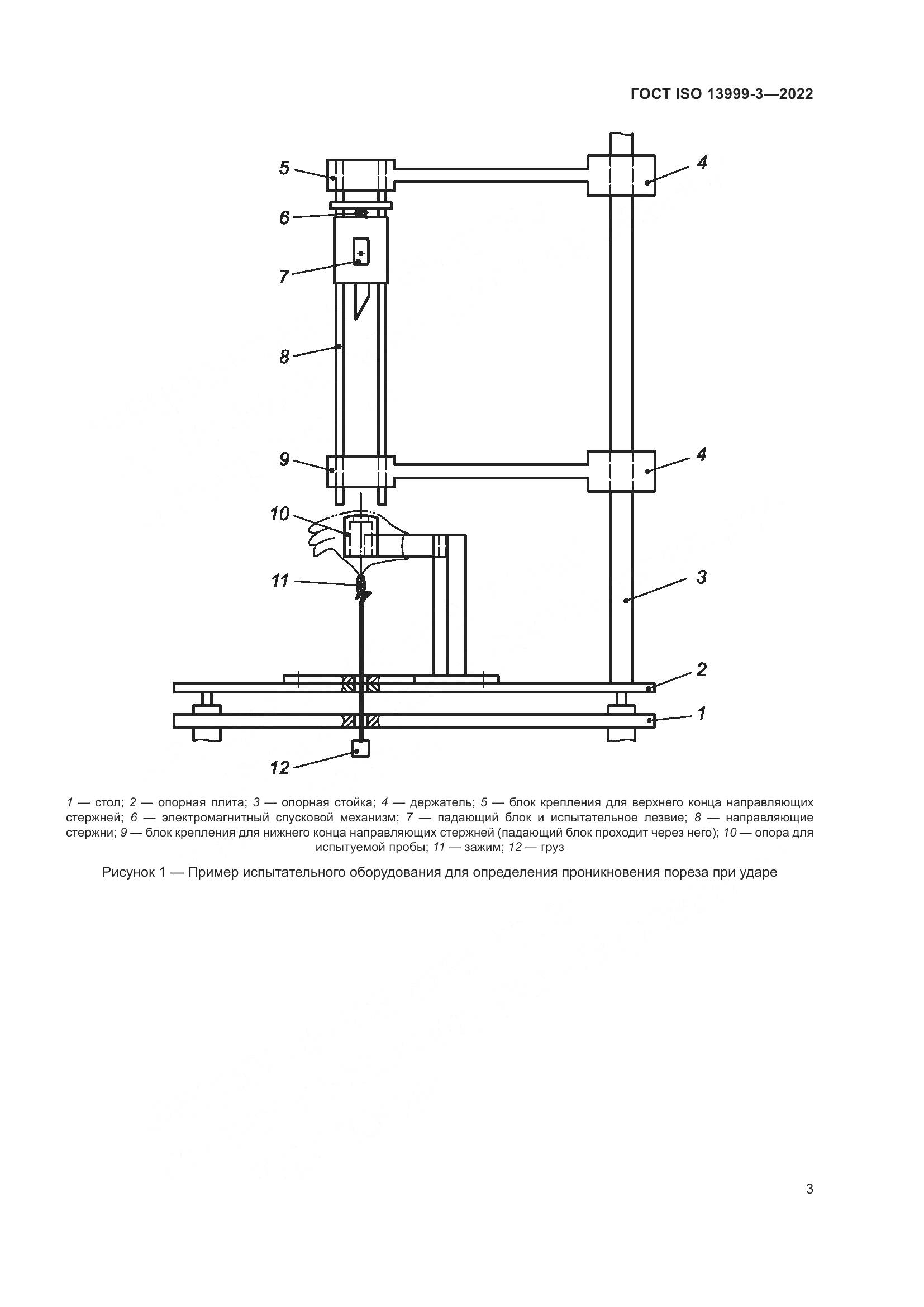 ГОСТ ISO 13999-3—2022

5
4
6
7
8
9
4
10
11
3
2
1
12

1 — стол; 2 — опорная плита; 3 — опорная стойка; 4 — держатель; 5 — блок крепления для верхнего конца направляющих стержней; 6 — электромагнитный спусковой механизм; 7 — падающий блок и испытательное лезвие; 8 — направляющие стержни; 9 — блок крепления для нижнего конца направляющих стержней (падающий блок проходит через него); 10 — опора для испытуемой пробы; 11 — зажим; 12 — груз

Рисунок 1 — Пример испытательного оборудования для определения проникновения пореза при ударе

3